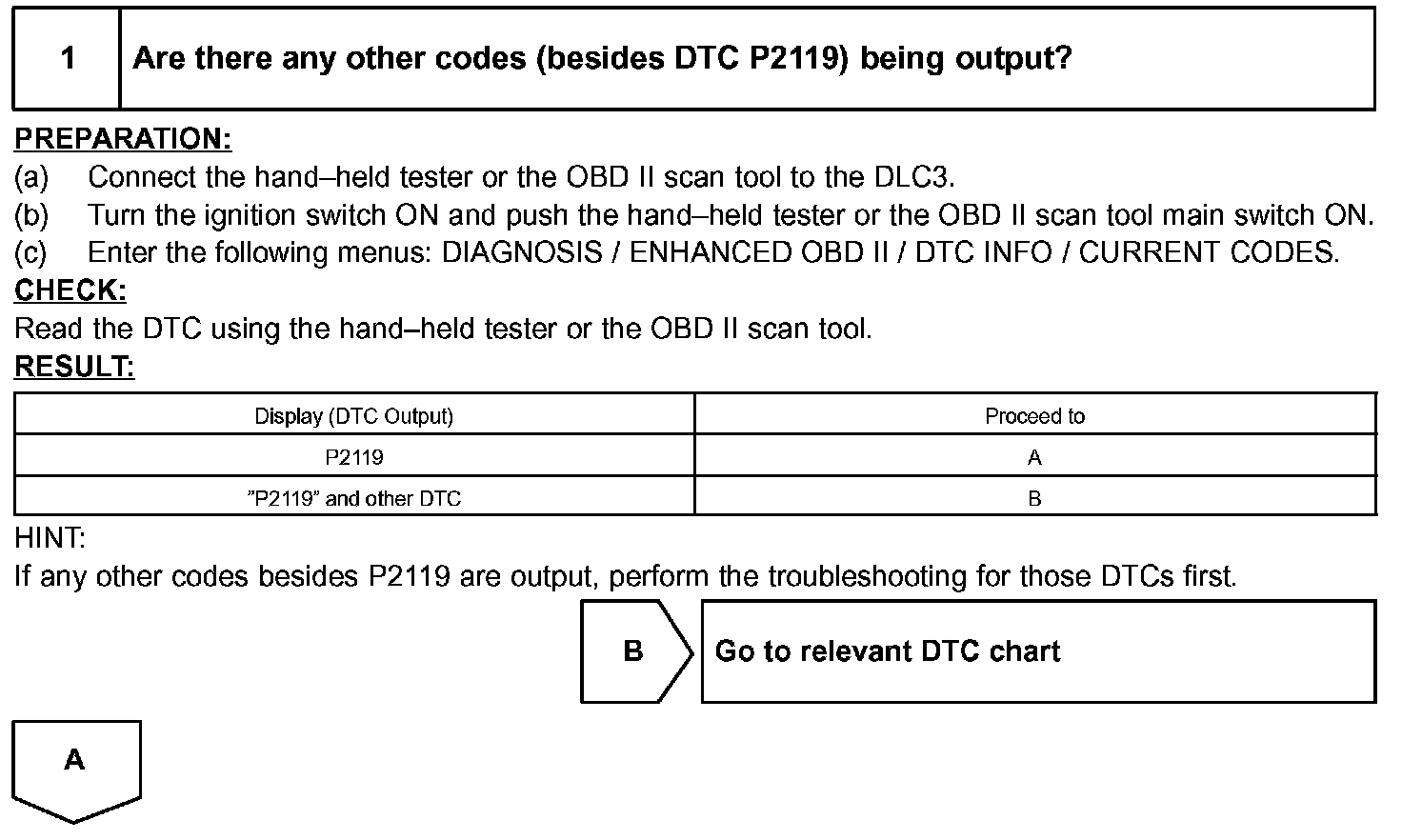 1 Are there any other codes (besides DTC P2119) being output?

PREPARATION:
(a) Connect the hand–held tester or the OBD II scan tool to the DLC3.
(b) Turn the ignition switch ON and push the hand–held tester or the OBD II scan tool main switch ON.
(c) Enter the following menus: DIAGNOSIS / ENHANCED OBD II / DTC INFO / CURRENT CODES.
CHECK:
Read the DTC using the hand–held tester or the OBD II scan tool.
RESULT:

| Display (DTC Output) | Proceed to |
|---|---|
| P2119 | A |
| ”P2119” and other DTC | B |

HINT:
If any other codes besides P2119 are output, perform the troubleshooting for those DTCs first.

B Go to relevant DTC chart

A